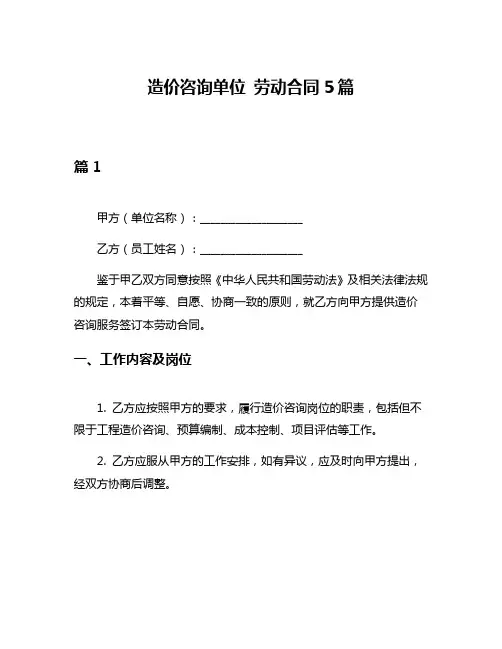 造价咨询单位 劳动合同 5 篇

篇 1

甲方（单位名称）：__________________

乙方（员工姓名）：__________________

鉴于甲乙双方同意按照《中华人民共和国劳动法》及相关法律法规的规定，本着平等、自愿、协商一致的原则，就乙方向甲方提供造价咨询服务签订本劳动合同。

一、工作内容及岗位

1. 乙方应按照甲方的要求，履行造价咨询岗位的职责，包括但不限于工程造价咨询、预算编制、成本控制、项目评估等工作。

2. 乙方应服从甲方的工作安排，如有异议，应及时向甲方提出，经双方协商后调整。